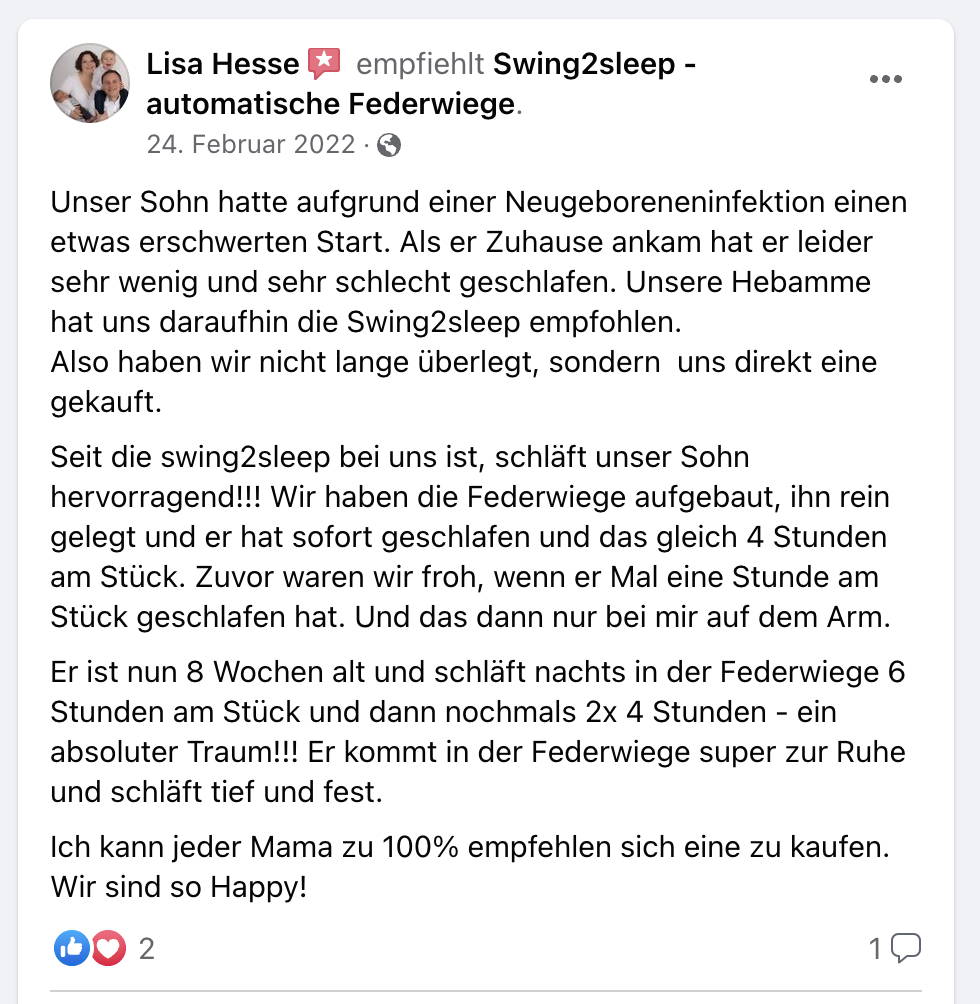 Lisa Hesse empfiehlt Swing2sleep - automatische Federwiege.
24. Februar 2022 ·

Unser Sohn hatte aufgrund einer Neugeboreneninfektion einen etwas erschwerten Start. Als er Zuhause ankam hat er leider sehr wenig und sehr schlecht geschlafen. Unsere Hebamme hat uns daraufhin die Swing2sleep empfohlen.
Also haben wir nicht lange überlegt, sondern uns direkt eine gekauft.

Seit die swing2sleep bei uns ist, schläft unser Sohn hervorragend!!! Wir haben die Federwiege aufgebaut, ihn rein gelegt und er hat sofort geschlafen und das gleich 4 Stunden am Stück. Zuvor waren wir froh, wenn er Mal eine Stunde am Stück geschlafen hat. Und das dann nur bei mir auf dem Arm.

Er ist nun 8 Wochen alt und schläft nachts in der Federwiege 6 Stunden am Stück und dann nochmals 2x 4 Stunden - ein absoluter Traum!!! Er kommt in der Federwiege super zur Ruhe und schläft tief und fest.

Ich kann jeder Mama zu 100% empfehlen sich eine zu kaufen. Wir sind so Happy!

2

1